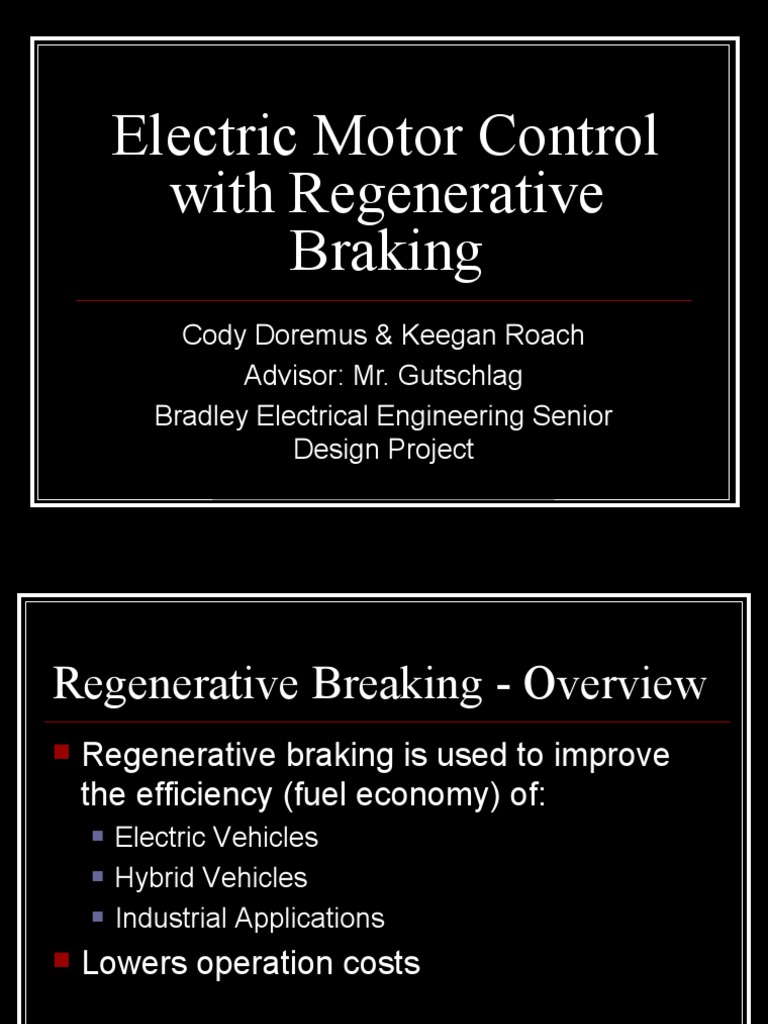 Electric Motor Control with Regenerative Braking

Cody Doremus & Keegan Roach

Advisor: Mr. Gutschlag

Bradley Electrical Engineering Senior Design Project

Regenerative Breaking - Overview

• Regenerative braking is used to improve the efficiency (fuel economy) of:
• Electric Vehicles
• Hybrid Vehicles
• Industrial Applications
• Lowers operation costs